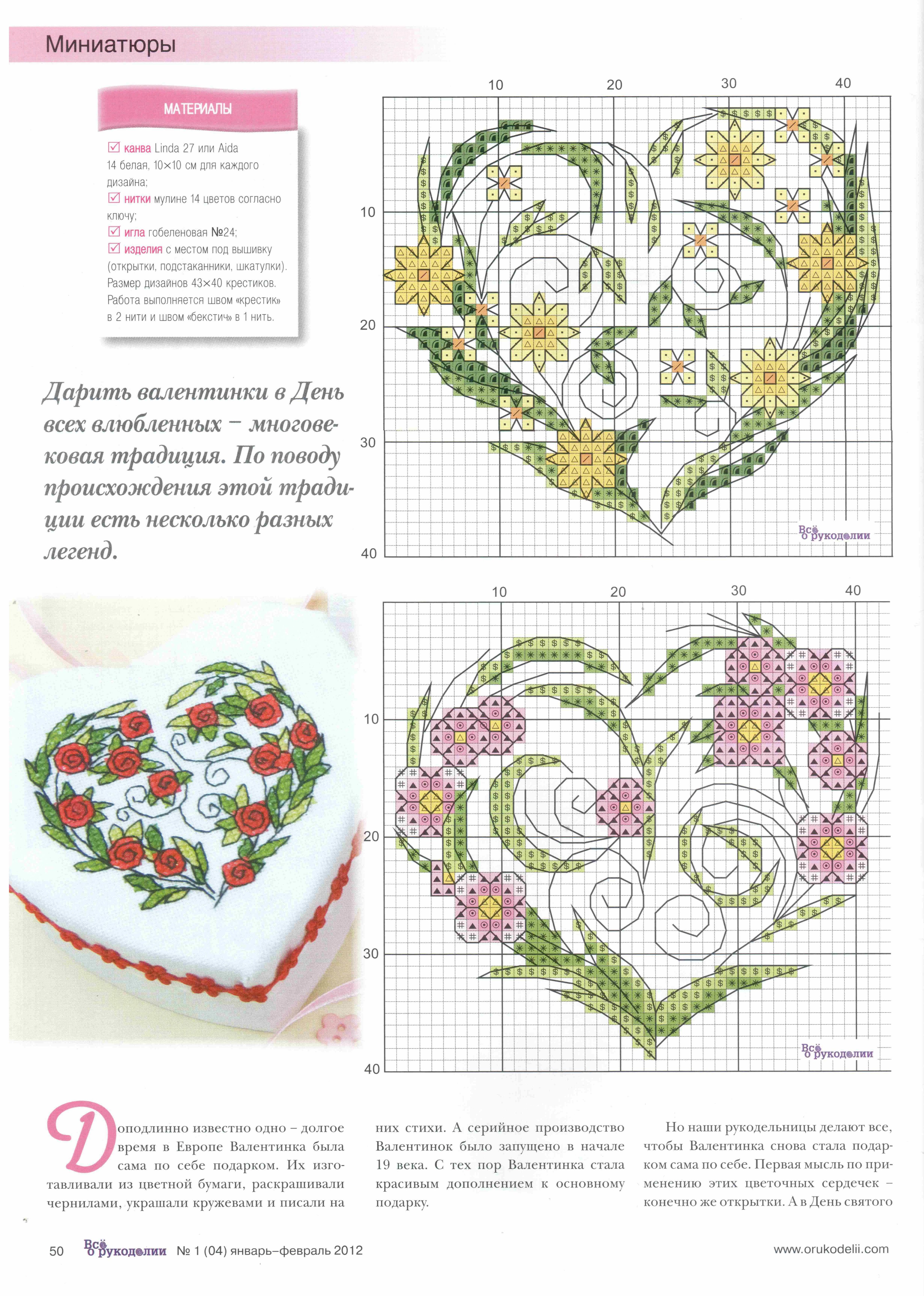 Миниатюры

МАТЕРИАЛЫ

☑ канва Linda 27 или Aida 14 белая, 10×10 см для каждого дизайна;
☑ нитки мулине 14 цветов согласно ключу;
☑ игла гобеленовая №24;
☑ изделия с местом под вышивку (открытки, подстаканники, шкатулки).
Размер дизайнов 43×40 крестиков. Работа выполняется швом «крестик» в 2 нити и швом «бекстич» в 1 нить.

Дарить валентинки в День всех влюбленных – многовековая традиция. По поводу происхождения этой традиции есть несколько разных легенд.

10 20 30 40
10
20
30
40
Всё о рукоделии

10 20 30 40
10
20
30
40
Всё о рукоделии

Доподлинно известно одно – долгое время в Европе Валентинка была сама по себе подарком. Их изготавливали из цветной бумаги, раскрашивали чернилами, украшали кружевами и писали на них стихи. А серийное производство Валентинок было запущено в начале 19 века. С тех пор Валентинка стала красивым дополнением к основному подарку.

Но наши рукодельницы делают все, чтобы Валентинка снова стала подарком сама по себе. Первая мысль по применению этих цветочных сердечек – конечно же открытки. А в День святого

50 Всё о рукоделии № 1 (04) январь–февраль 2012 www.orukodelii.com